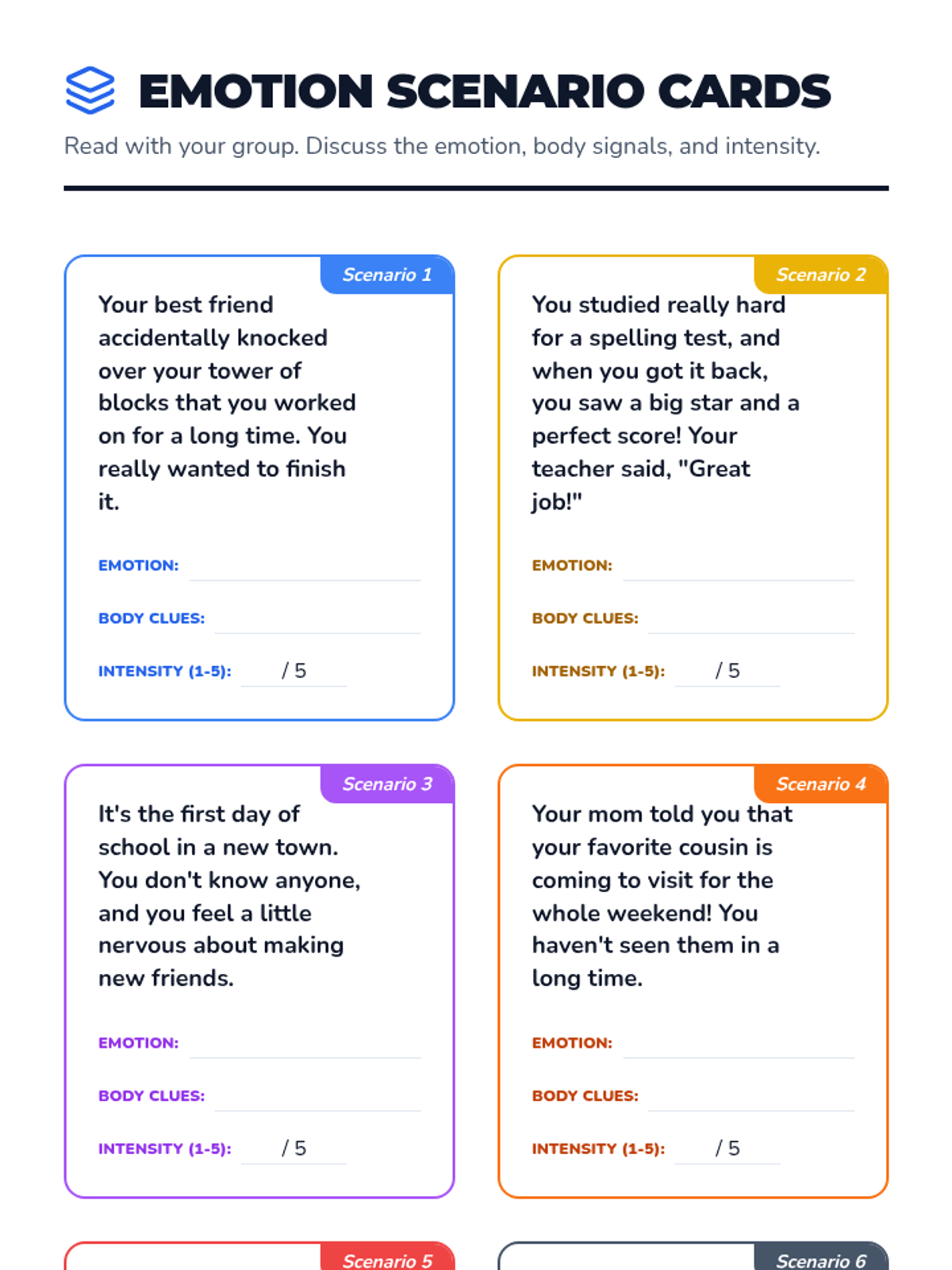 EMOTION SCENARIO CARDS

Read with your group. Discuss the emotion, body signals, and intensity.

Scenario 1

Your best friend accidentally knocked over your tower of blocks that you worked on for a long time. You really wanted to finish it.

EMOTION:

BODY CLUES:

INTENSITY (1-5): / 5

Scenario 2

You studied really hard for a spelling test, and when you got it back, you saw a big star and a perfect score! Your teacher said, "Great job!"

EMOTION:

BODY CLUES:

INTENSITY (1-5): / 5

Scenario 3

It's the first day of school in a new town. You don't know anyone, and you feel a little nervous about making new friends.

EMOTION:

BODY CLUES:

INTENSITY (1-5): / 5

Scenario 4

Your mom told you that your favorite cousin is coming to visit for the whole weekend! You haven't seen them in a long time.

EMOTION:

BODY CLUES:

INTENSITY (1-5): / 5

Scenario 5

Scenario 6